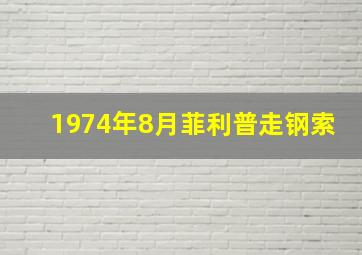 1974年8月菲利普走钢索